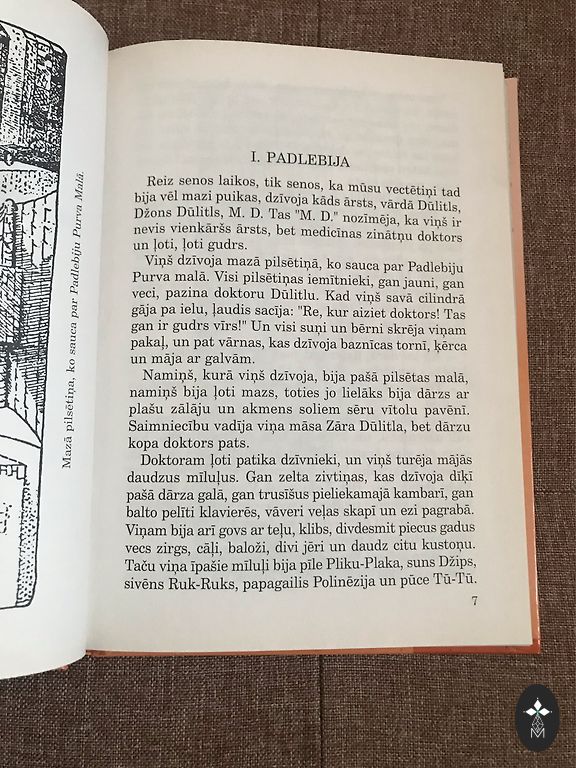 Mazā pilsētiņa, ko sauca par Padlebiju Purva Malā.

I. PADLEBIJA

Reiz senos laikos, tik senos, ka mūsu vectētiņi tad bija vēl mazi puikas, dzīvoja kāds ārsts, vārdā Dūlitls, Džons Dūlitls, M. D. Tas "M. D." nozīmēja, ka viņš ir nevis vienkāršs ārsts, bet medicīnas zinātņu doktors un ļoti, ļoti gudrs.

Viņš dzīvoja mazā pilsētiņā, ko sauca par Padlebiju Purva malā. Visi pilsētiņas iemītnieki, gan jauni, gan veci, pazina doktoru Dūlitlu. Kad viņš savā cilindrā gāja pa ielu, ļaudis sacīja: "Re, kur aiziet doktors! Tas gan ir gudrs vīrs!" Un visi suņi un bērni skrēja viņam pakaļ, un pat vārnas, kas dzīvoja baznīcas tornī, ķērca un māja ar galvām.

Namiņš, kurā viņš dzīvoja, bija pašā pilsētas malā, namiņš bija ļoti mazs, toties jo lielāks bija dārzs ar plašu zālāju un akmens soliem sēru vītolu pavēnī. Saimniecību vadīja viņa māsa Zāra Dūlitla, bet dārzu kopa doktors pats.

Doktoram ļoti patika dzīvnieki, un viņš turēja mājās daudzus mīluļus. Gan zelta zivtiņas, kas dzīvoja dīķī pašā dārza galā, gan trusīšus pieliekamajā kambarī, gan balto pelīti klavierēs, vāveri veļas skapī un ezi pagrabā. Viņam bija arī govs ar teļu, klibs, divdesmit piecus gadus vecs zirgs, cāļi, baloži, divi jēri un daudz citu kustoņu. Taču viņa īpašie mīluļi bija pīle Pliku-Plaka, suns Džips, sivēns Ruk-Ruks, papagailis Polinēzija un pūce Tū-Tū.

7